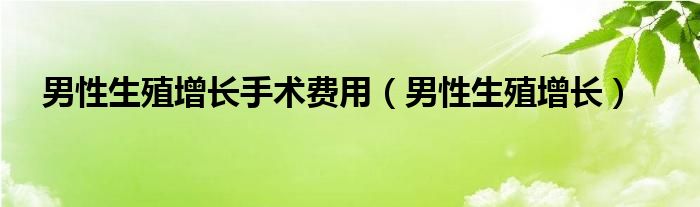 男性生殖增长手术费用（男性生殖增长）